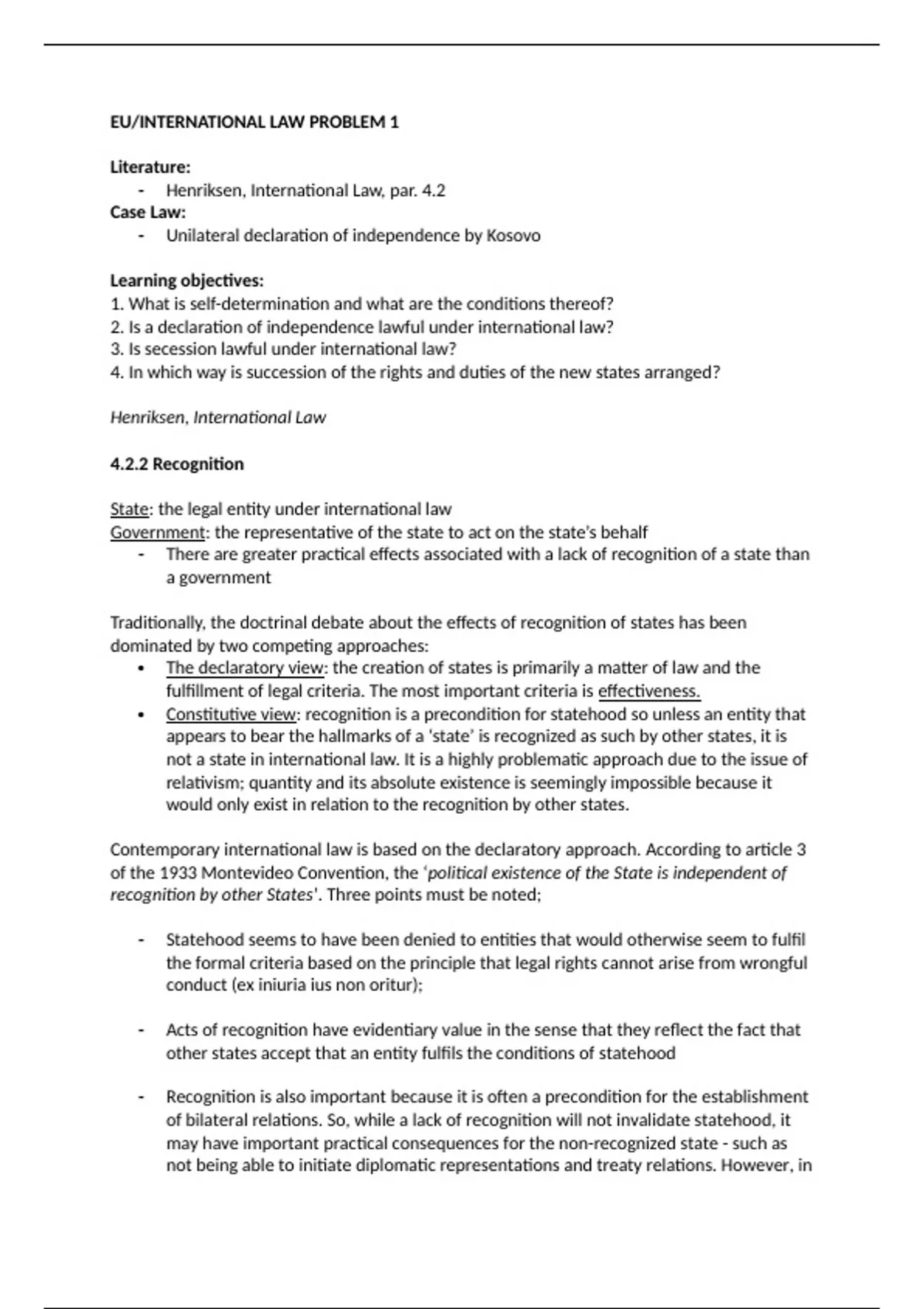 EU/INTERNATIONAL LAW PROBLEM 1

Literature:
- Henriksen, International Law, par. 4.2

Case Law:
- Unilateral declaration of independence by Kosovo

Learning objectives:
1. What is self-determination and what are the conditions thereof?
2. Is a declaration of independence lawful under international law?
3. Is secession lawful under international law?
4. In which way is succession of the rights and duties of the new states arranged?

Henriksen, International Law

4.2.2 Recognition

State: the legal entity under international law
Government: the representative of the state to act on the state's behalf
- There are greater practical effects associated with a lack of recognition of a state than a government

Traditionally, the doctrinal debate about the effects of recognition of states has been dominated by two competing approaches:
• The declaratory view: the creation of states is primarily a matter of law and the fulfillment of legal criteria. The most important criteria is effectiveness.
• Constitutive view: recognition is a precondition for statehood so unless an entity that appears to bear the hallmarks of a 'state' is recognized as such by other states, it is not a state in international law. It is a highly problematic approach due to the issue of relativism; quantity and its absolute existence is seemingly impossible because it would only exist in relation to the recognition by other states.

Contemporary international law is based on the declaratory approach. According to article 3 of the 1933 Montevideo Convention, the 'political existence of the State is independent of recognition by other States'. Three points must be noted;

- Statehood seems to have been denied to entities that would otherwise seem to fulfil the formal criteria based on the principle that legal rights cannot arise from wrongful conduct (ex iniuria ius non oritur);

- Acts of recognition have evidentiary value in the sense that they reflect the fact that other states accept that an entity fulfils the conditions of statehood

- Recognition is also important because it is often a precondition for the establishment of bilateral relations. So, while a lack of recognition will not invalidate statehood, it may have important practical consequences for the non-recognized state - such as not being able to initiate diplomatic representations and treaty relations. However, in